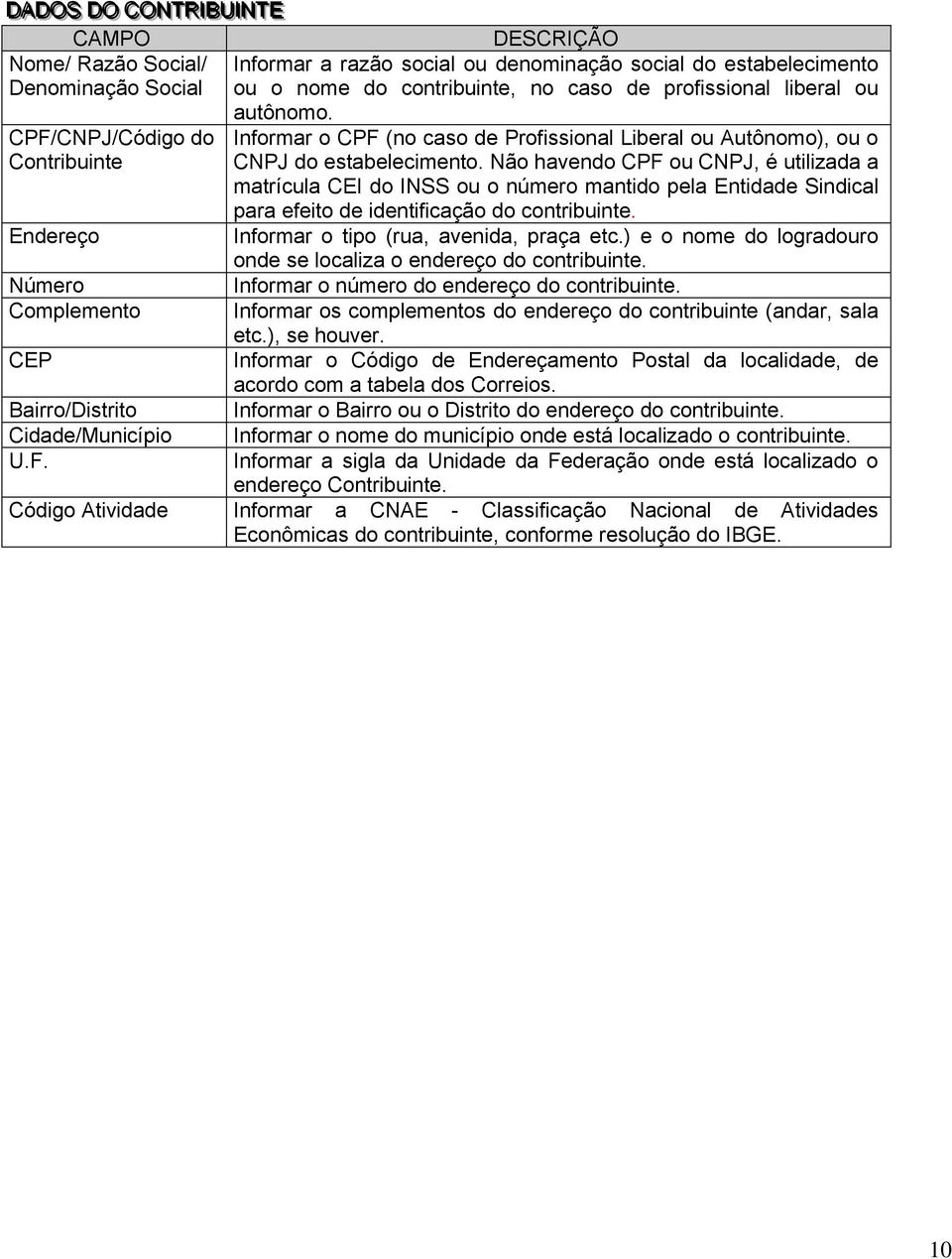 DADOS DO CONTRIBUINTE

| CAMPO | DESCRIÇÃO |
|---|---|
| Nome/ Razão Social/ Denominação Social | Informar a razão social ou denominação social do estabelecimento ou o nome do contribuinte, no caso de profissional liberal ou autônomo. |
| CPF/CNPJ/Código do Contribuinte | Informar o CPF (no caso de Profissional Liberal ou Autônomo), ou o CNPJ do estabelecimento. Não havendo CPF ou CNPJ, é utilizada a matrícula CEI do INSS ou o número mantido pela Entidade Sindical para efeito de identificação do contribuinte. |
| Endereço | Informar o tipo (rua, avenida, praça etc.) e o nome do logradouro onde se localiza o endereço do contribuinte. |
| Número | Informar o número do endereço do contribuinte. |
| Complemento | Informar os complementos do endereço do contribuinte (andar, sala etc.), se houver. |
| CEP | Informar o Código de Endereçamento Postal da localidade, de acordo com a tabela dos Correios. |
| Bairro/Distrito | Informar o Bairro ou o Distrito do endereço do contribuinte. |
| Cidade/Município | Informar o nome do município onde está localizado o contribuinte. |
| U.F. | Informar a sigla da Unidade da Federação onde está localizado o endereço Contribuinte. |
| Código Atividade | Informar a CNAE - Classificação Nacional de Atividades Econômicas do contribuinte, conforme resolução do IBGE. |

10